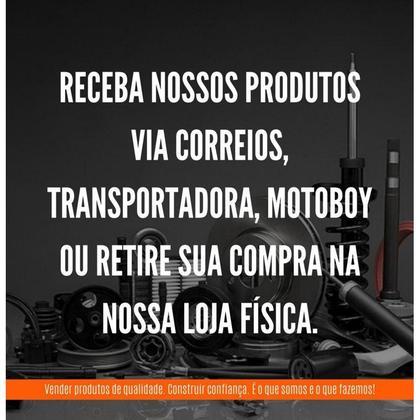 RECEBA NOSSOS PRODUTOS VIA CORREIOS, TRANSPORTADORA, MOTOBOY OU RETIRE SUA COMPRA NA NOSSA LOJA FÍSICA.

Vender produtos de qualidade. Construir confiança. É o que somos e o que fazemos!